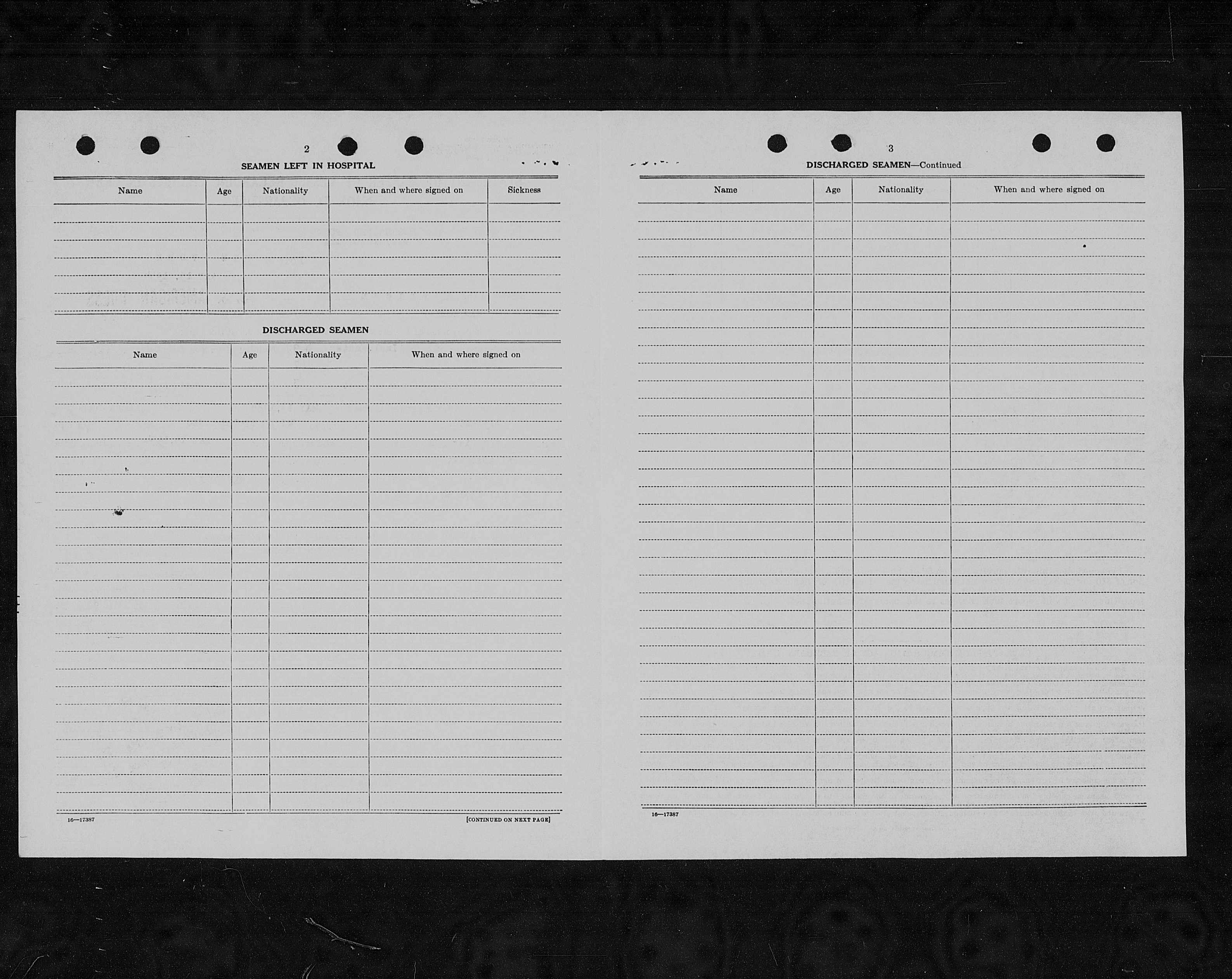 2

SEAMEN LEFT IN HOSPITAL

| Name | Age | Nationality | When and where signed on | Sickness |
|---|---|---|---|---|
| | | | | |

DISCHARGED SEAMEN

| Name | Age | Nationality | When and where signed on |
|---|---|---|---|
| | | | |

16—17387

[CONTINUED ON NEXT PAGE]

3

DISCHARGED SEAMEN—Continued

| Name | Age | Nationality | When and where signed on |
|---|---|---|---|
| | | | |

16—17387